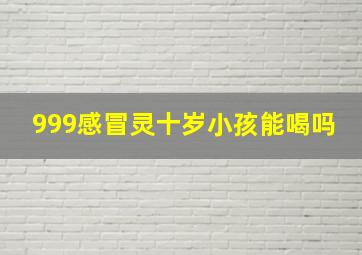 999感冒灵十岁小孩能喝吗